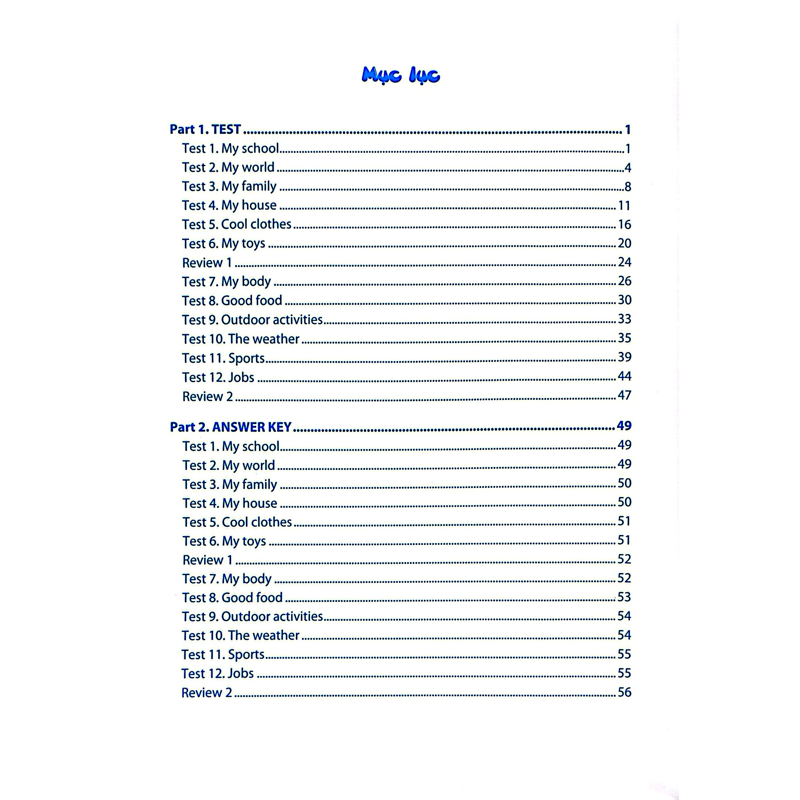 Mục lục

Part 1. TEST 1
Test 1. My school 1
Test 2. My world 4
Test 3. My family 8
Test 4. My house 11
Test 5. Cool clothes 16
Test 6. My toys 20
Review 1 24
Test 7. My body 26
Test 8. Good food 30
Test 9. Outdoor activities 33
Test 10. The weather 35
Test 11. Sports 39
Test 12. Jobs 44
Review 2 47

Part 2. ANSWER KEY 49
Test 1. My school 49
Test 2. My world 49
Test 3. My family 50
Test 4. My house 50
Test 5. Cool clothes 51
Test 6. My toys 51
Review 1 52
Test 7. My body 52
Test 8. Good food 53
Test 9. Outdoor activities 54
Test 10. The weather 54
Test 11. Sports 55
Test 12. Jobs 55
Review 2 56